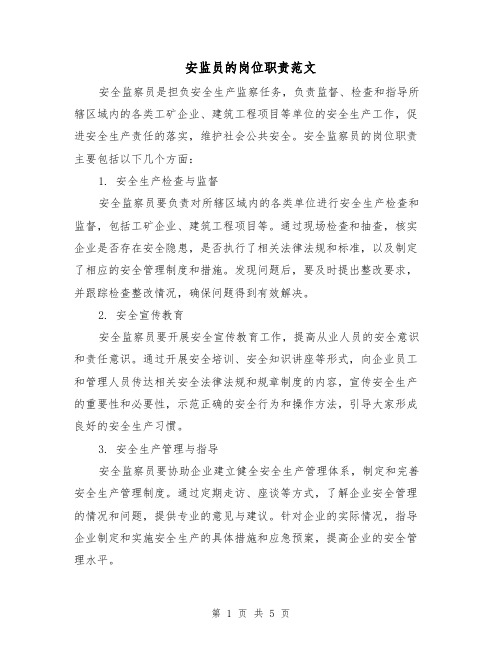 安监员的岗位职责范文

安全监察员是担负安全生产监察任务，负责监督、检查和指导所辖区域内的各类工矿企业、建筑工程项目等单位的安全生产工作，促进安全生产责任的落实，维护社会公共安全。安全监察员的岗位职责主要包括以下几个方面：

1. 安全生产检查与监督

安全监察员要负责对所辖区域内的各类单位进行安全生产检查和监督，包括工矿企业、建筑工程项目等。通过现场检查和抽查，核实企业是否存在安全隐患，是否执行了相关法律法规和标准，以及制定了相应的安全管理制度和措施。发现问题后，要及时提出整改要求，并跟踪检查整改情况，确保问题得到有效解决。

2. 安全宣传教育

安全监察员要开展安全宣传教育工作，提高从业人员的安全意识和责任意识。通过开展安全培训、安全知识讲座等形式，向企业员工和管理人员传达相关安全法律法规和规章制度的内容，宣传安全生产的重要性和必要性，示范正确的安全行为和操作方法，引导大家形成良好的安全生产习惯。

3. 安全生产管理与指导

安全监察员要协助企业建立健全安全生产管理体系，制定和完善安全生产管理制度。通过定期走访、座谈等方式，了解企业安全管理的情况和问题，提供专业的意见与建议。针对企业的实际情况，指导企业制定和实施安全生产的具体措施和应急预案，提高企业的安全管理水平。

第 1 页 共 5 页